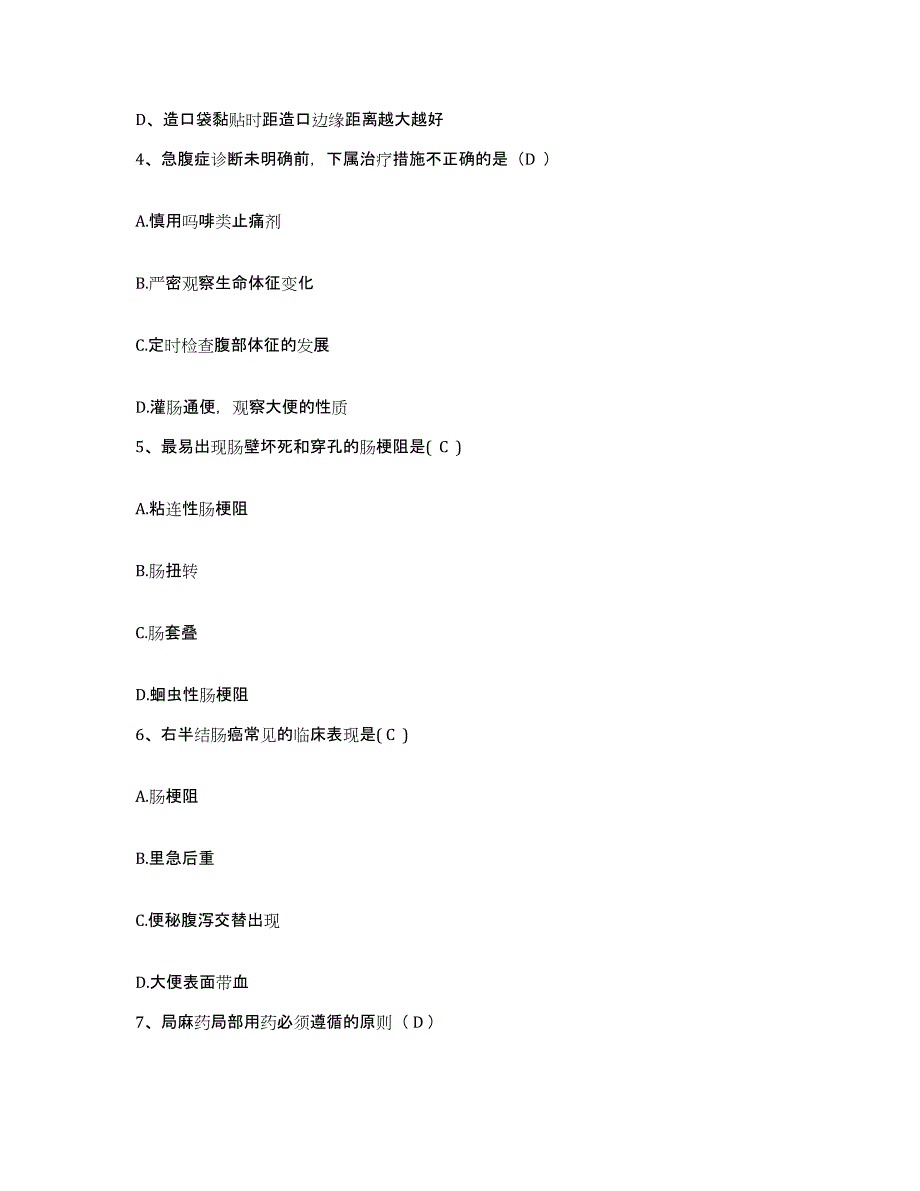 D、造口袋黏贴时距造口边缘距离越大越好

4、急腹症诊断未明确前，下属治疗措施不正确的是（D ）

A.慎用吗啡类止痛剂

B.严密观察生命体征变化

C.定时检查腹部体征的发展

D.灌肠通便，观察大便的性质

5、最易出现肠壁坏死和穿孔的肠梗阻是( C )

A.粘连性肠梗阻

B.肠扭转

C.肠套叠

D.蛔虫性肠梗阻

6、右半结肠癌常见的临床表现是( C )

A.肠梗阻

B.里急后重

C.便秘腹泻交替出现

D.大便表面带血

7、局麻药局部用药必须遵循的原则（ D ）